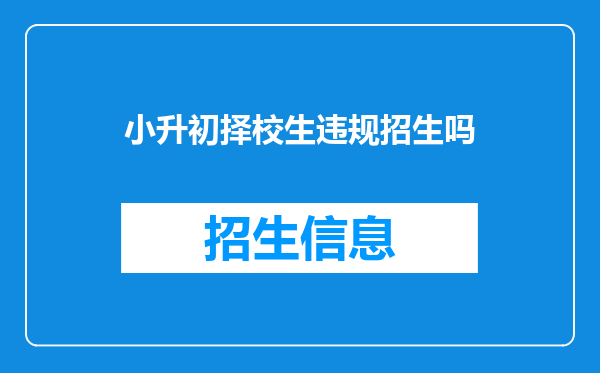 小升初择校生违规招生吗

招生信息